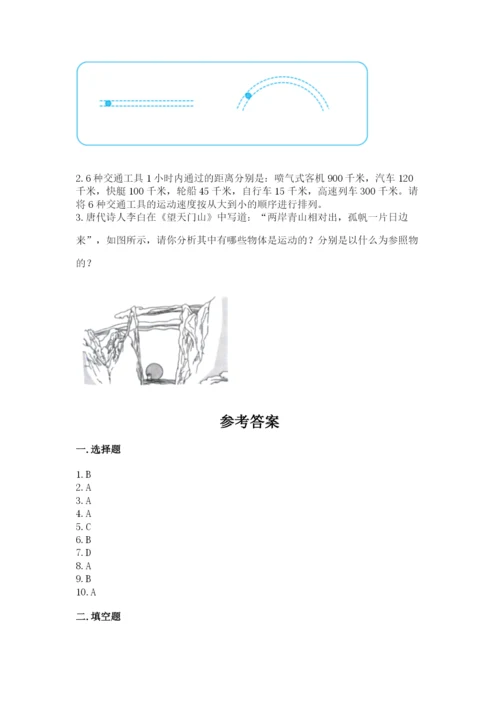 2. 6 种交通工具 1 小时内通过的距离分别是：喷气式客机 900 千米，汽车 120 千米，快艇 100 千米，轮船 45 千米，自行车 15 千米，高速列车 300 千米。请将 6 种交通工具的运动速度按从大到小的顺序进行排列。
3. 唐代诗人李白在《望天门山》中写道：“两岸青山相对出，孤帆一片日边来”，如图所示，请你分析其中有哪些物体是运动的？分别是以什么为参照物的？

参考答案

一. 选择题

1. B
2. A
3. A
4. A
5. C
6. B
7. D
8. A
9. B
10. A

二. 填空题